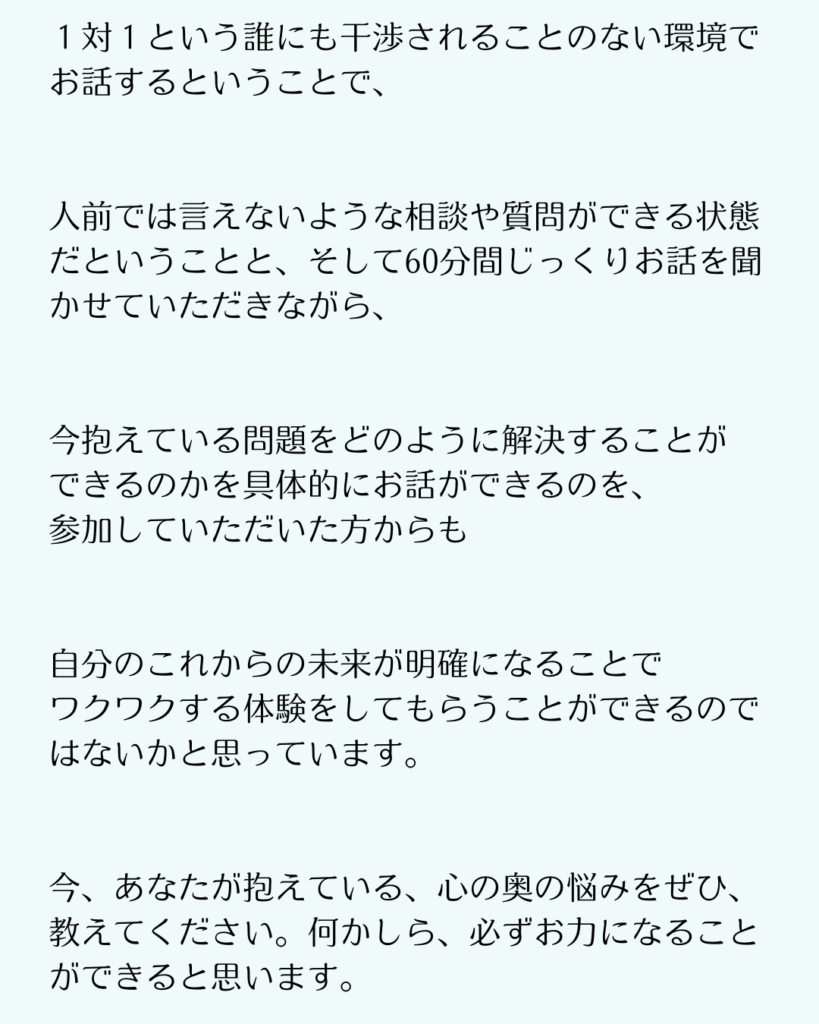 １対１という誰にも干渉されることのない環境でお話するということで、

人前では言えないような相談や質問ができる状態だということと、そして60分間じっくりお話を聞かせていただきながら、

今抱えている問題をどのように解決することができるのかを具体的にお話ができるのを、参加していただいた方からも

自分のこれからの未来が明確になることでワクワクする体験をしてもらうことができるのではないかと思っています。

今、あなたが抱えている、心の奥の悩みをぜひ、教えてください。何かしら、必ずお力になることができると思います。